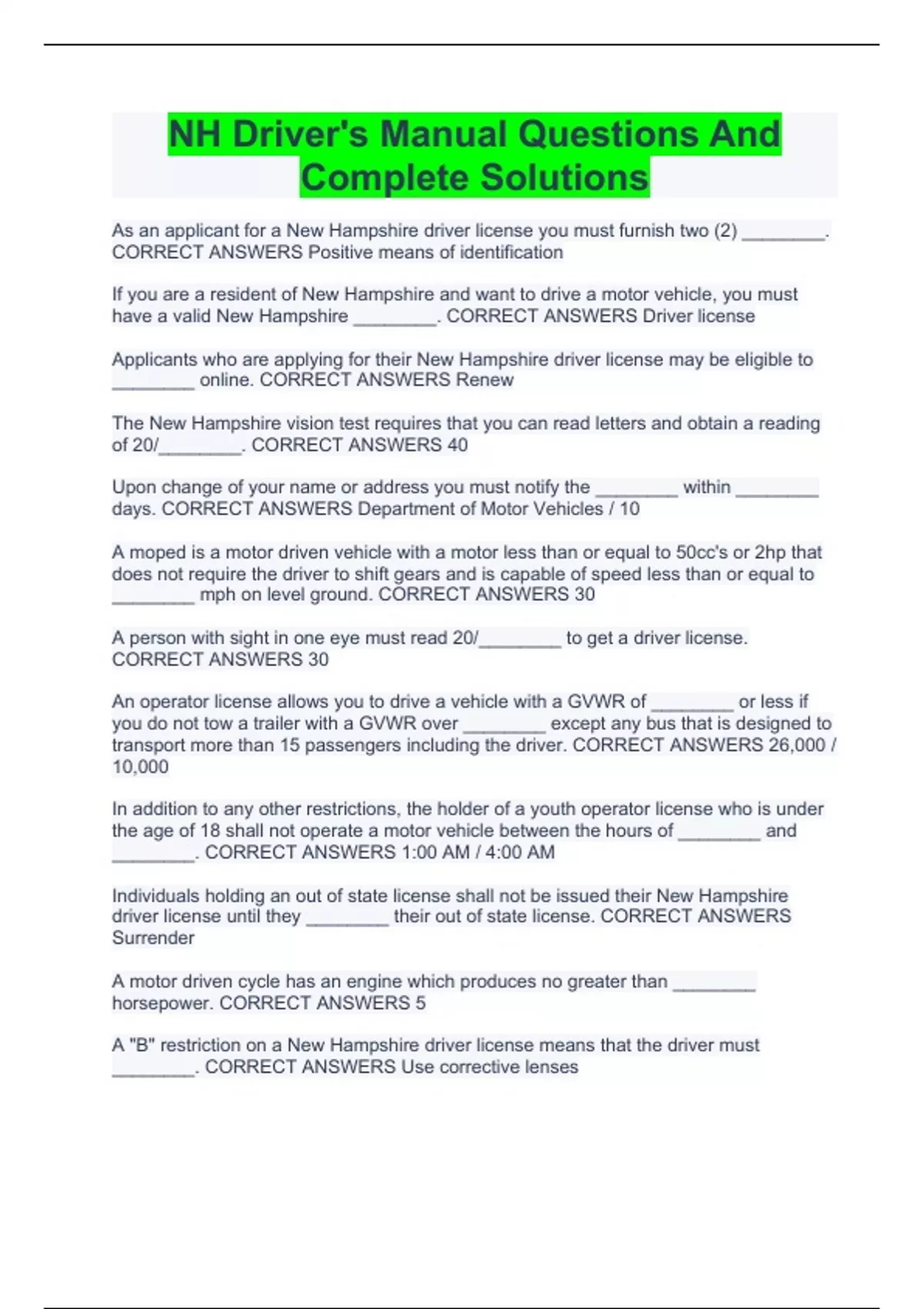 NH Driver's Manual Questions And Complete Solutions

As an applicant for a New Hampshire driver license you must furnish two (2) ____. CORRECT ANSWERS Positive means of identification

If you are a resident of New Hampshire and want to drive a motor vehicle, you must have a valid New Hampshire ____. CORRECT ANSWERS Driver license

Applicants who are applying for their New Hampshire driver license may be eligible to ____ online. CORRECT ANSWERS Renew

The New Hampshire vision test requires that you can read letters and obtain a reading of 20/____. CORRECT ANSWERS 40

Upon change of your name or address you must notify the ____ within ____ days. CORRECT ANSWERS Department of Motor Vehicles / 10

A moped is a motor driven vehicle with a motor less than or equal to 50cc's or 2hp that does not require the driver to shift gears and is capable of speed less than or equal to ____ mph on level ground. CORRECT ANSWERS 30

A person with sight in one eye must read 20/____ to get a driver license. CORRECT ANSWERS 30

An operator license allows you to drive a vehicle with a GVWR of ____ or less if you do not tow a trailer with a GVWR over ____ except any bus that is designed to transport more than 15 passengers including the driver. CORRECT ANSWERS 26,000 / 10,000

In addition to any other restrictions, the holder of a youth operator license who is under the age of 18 shall not operate a motor vehicle between the hours of ____ and ____. CORRECT ANSWERS 1:00 AM / 4:00 AM

Individuals holding an out of state license shall not be issued their New Hampshire driver license until they ____ their out of state license. CORRECT ANSWERS Surrender

A motor driven cycle has an engine which produces no greater than ____ horsepower. CORRECT ANSWERS 5

A "B" restriction on a New Hampshire driver license means that the driver must ____. CORRECT ANSWERS Use corrective lenses